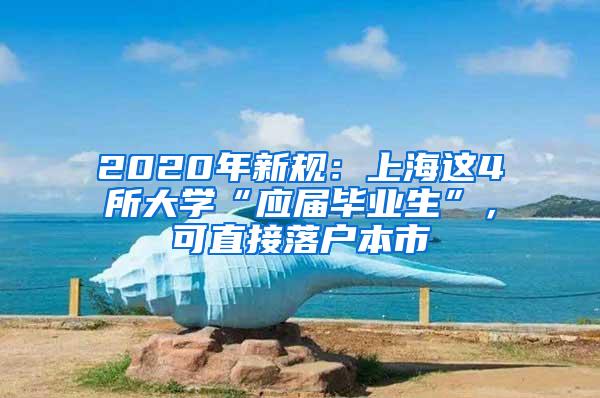 2020年新规：上海这4所大学“应届毕业生”，可直接落户本市